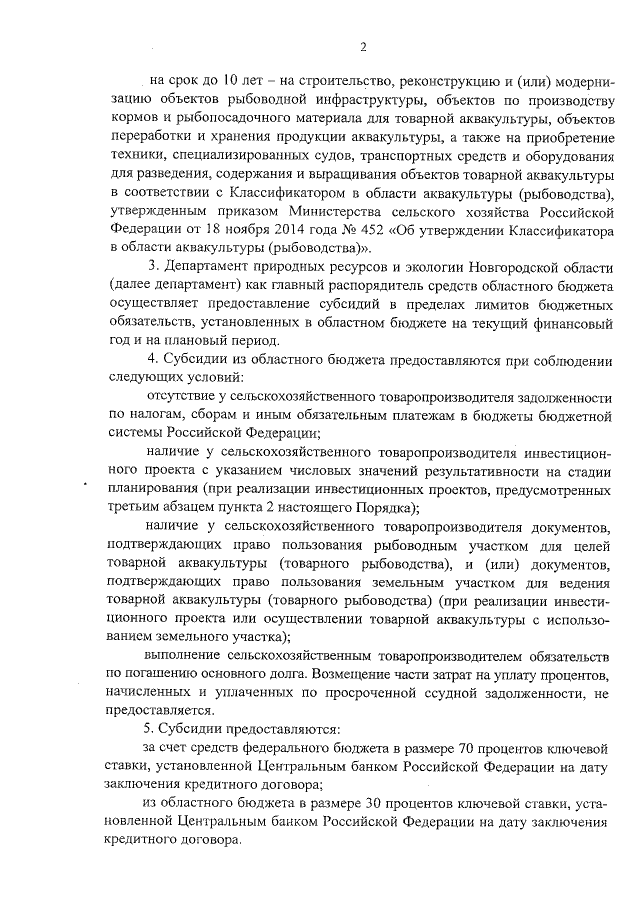 2

на срок до 10 лет – на строительство, реконструкцию и (или) модернизацию объектов рыбоводной инфраструктуры, объектов по производству кормов и рыбопосадочного материала для товарной аквакультуры, объектов переработки и хранения продукции аквакультуры, а также на приобретение техники, специализированных судов, транспортных средств и оборудования для разведения, содержания и выращивания объектов товарной аквакультуры в соответствии с Классификатором в области аквакультуры (рыбоводства), утвержденным приказом Министерства сельского хозяйства Российской Федерации от 18 ноября 2014 года № 452 «Об утверждении Классификатора в области аквакультуры (рыбоводства)».

3. Департамент природных ресурсов и экологии Новгородской области (далее департамент) как главный распорядитель средств областного бюджета осуществляет предоставление субсидий в пределах лимитов бюджетных обязательств, установленных в областном бюджете на текущий финансовый год и на плановый период.

4. Субсидии из областного бюджета предоставляются при соблюдении следующих условий:

отсутствие у сельскохозяйственного товаропроизводителя задолженности по налогам, сборам и иным обязательным платежам в бюджеты бюджетной системы Российской Федерации;

наличие у сельскохозяйственного товаропроизводителя инвестиционного проекта с указанием числовых значений результативности на стадии планирования (при реализации инвестиционных проектов, предусмотренных третьим абзацем пункта 2 настоящего Порядка);

наличие у сельскохозяйственного товаропроизводителя документов, подтверждающих право пользования рыбоводным участком для целей товарной аквакультуры (товарного рыбоводства), и (или) документов, подтверждающих право пользования земельным участком для ведения товарной аквакультуры (товарного рыбоводства) (при реализации инвестиционного проекта или осуществлении товарной аквакультуры с использованием земельного участка);

выполнение сельскохозяйственным товаропроизводителем обязательств по погашению основного долга. Возмещение части затрат на уплату процентов, начисленных и уплаченных по просроченной ссудной задолженности, не предоставляется.

5. Субсидии предоставляются:

за счет средств федерального бюджета в размере 70 процентов ключевой ставки, установленной Центральным банком Российской Федерации на дату заключения кредитного договора;

из областного бюджета в размере 30 процентов ключевой ставки, установленной Центральным банком Российской Федерации на дату заключения кредитного договора.